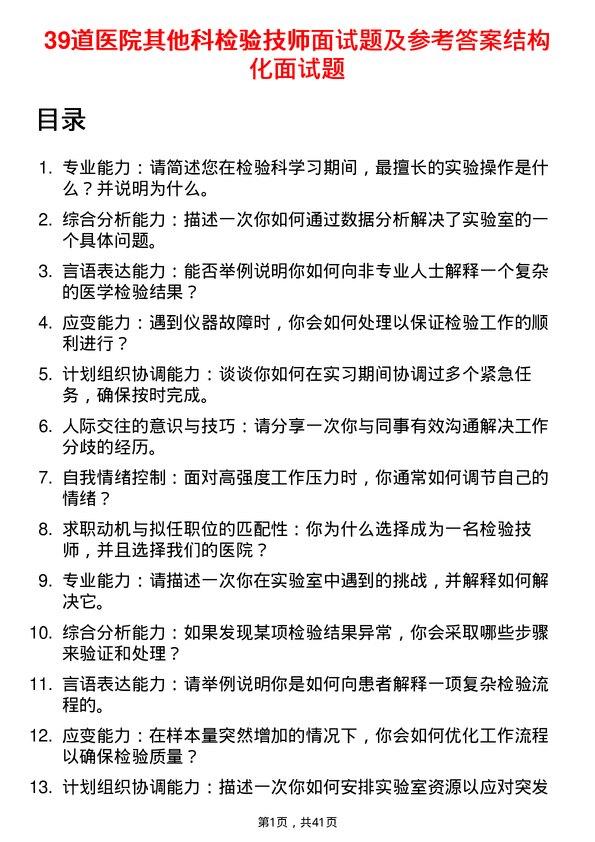 39道医院其他科检验技师面试题及参考答案结构化面试题

目录

1. 专业能力：请简述您在检验科学习期间，最擅长的实验操作是什么？并说明为什么。

2. 综合分析能力：描述一次你如何通过数据分析解决了实验室的一个具体问题。

3. 言语表达能力：能否举例说明你如何向非专业人士解释一个复杂的医学检验结果？

4. 应变能力：遇到仪器故障时，你会如何处理以保证检验工作的顺利进行？

5. 计划组织协调能力：谈谈你如何在实习期间协调过多个紧急任务，确保按时完成。

6. 人际交往的意识与技巧：请分享一次你与同事有效沟通解决工作分歧的经历。

7. 自我情绪控制：面对高强度工作压力时，你通常如何调节自己的情绪？

8. 求职动机与拟任职位的匹配性：你为什么选择成为一名检验技师，并且选择我们的医院？

9. 专业能力：请描述一次你在实验室中遇到的挑战，并解释如何解决它。

10. 综合分析能力：如果发现某项检验结果异常，你会采取哪些步骤来验证和处理？

11. 言语表达能力：请举例说明你是如何向患者解释一项复杂检验流程的。

12. 应变能力：在样本量突然增加的情况下，你会如何优化工作流程以确保检验质量？

13. 计划组织协调能力：描述一次你如何安排实验室资源以应对突发

第1页，共41页